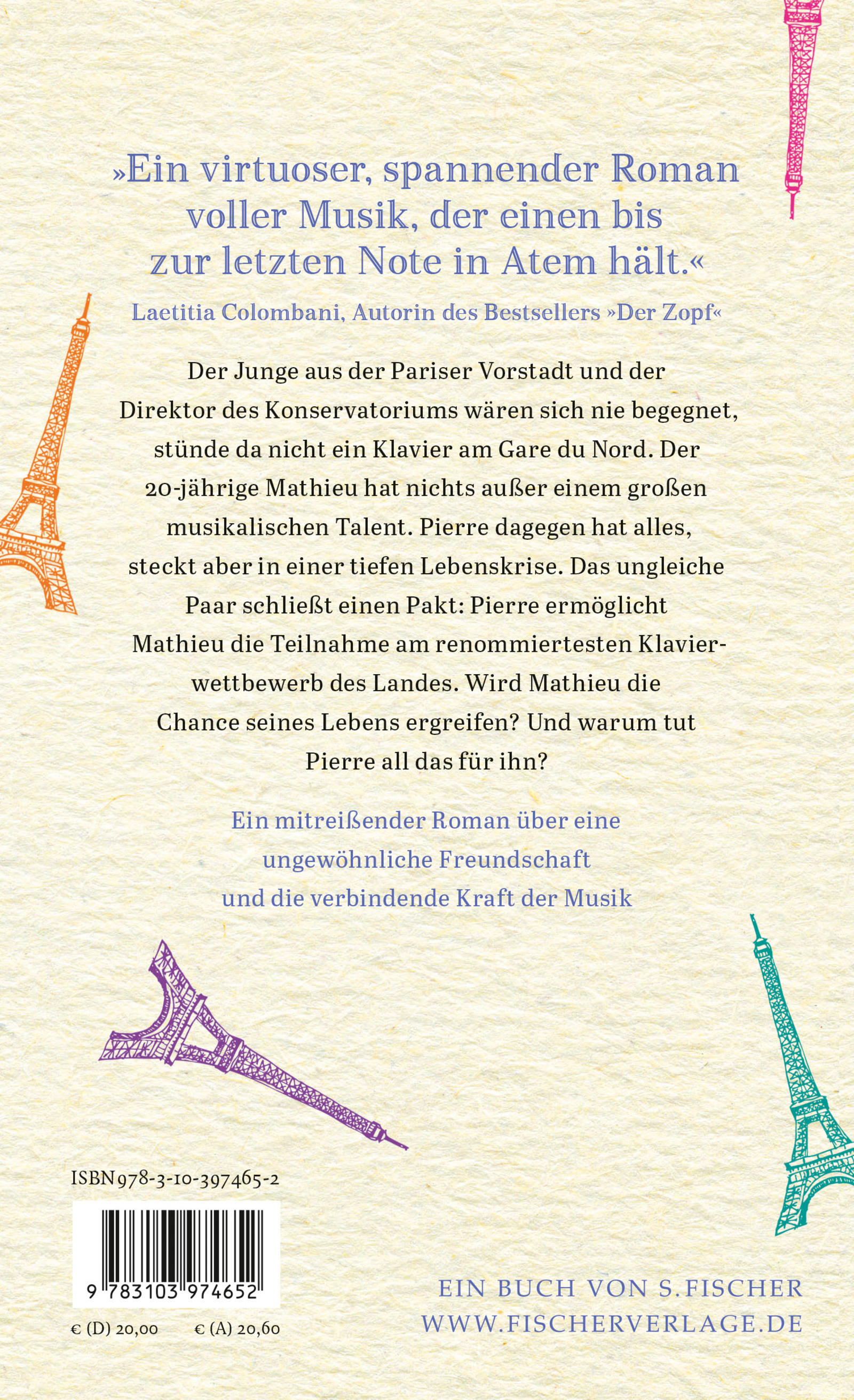 »Ein virtuoser, spannender Roman voller Musik, der einen bis zur letzten Note in Atem hält.«
Laetitia Colombani, Autorin des Bestsellers »Der Zopf«

Der Junge aus der Pariser Vorstadt und der Direktor des Konservatoriums wären sich nie begegnet, stünde da nicht ein Klavier am Gare du Nord. Der 20-jährige Mathieu hat nichts außer einem großen musikalischen Talent. Pierre dagegen hat alles, steckt aber in einer tiefen Lebenskrise. Das ungleiche Paar schließt einen Pakt: Pierre ermöglicht Mathieu die Teilnahme am renommiertesten Klavierwettbewerb des Landes. Wird Mathieu die Chance seines Lebens ergreifen? Und warum tut Pierre all das für ihn?

Ein mitreißender Roman über eine ungewöhnliche Freundschaft und die verbindende Kraft der Musik

ISBN 978-3-10-397465-2

9 783103 974652

€ (D) 20,00 € (A) 20,60

EIN BUCH VON S. FISCHER
WWW.FISCHERVERLAGE.DE